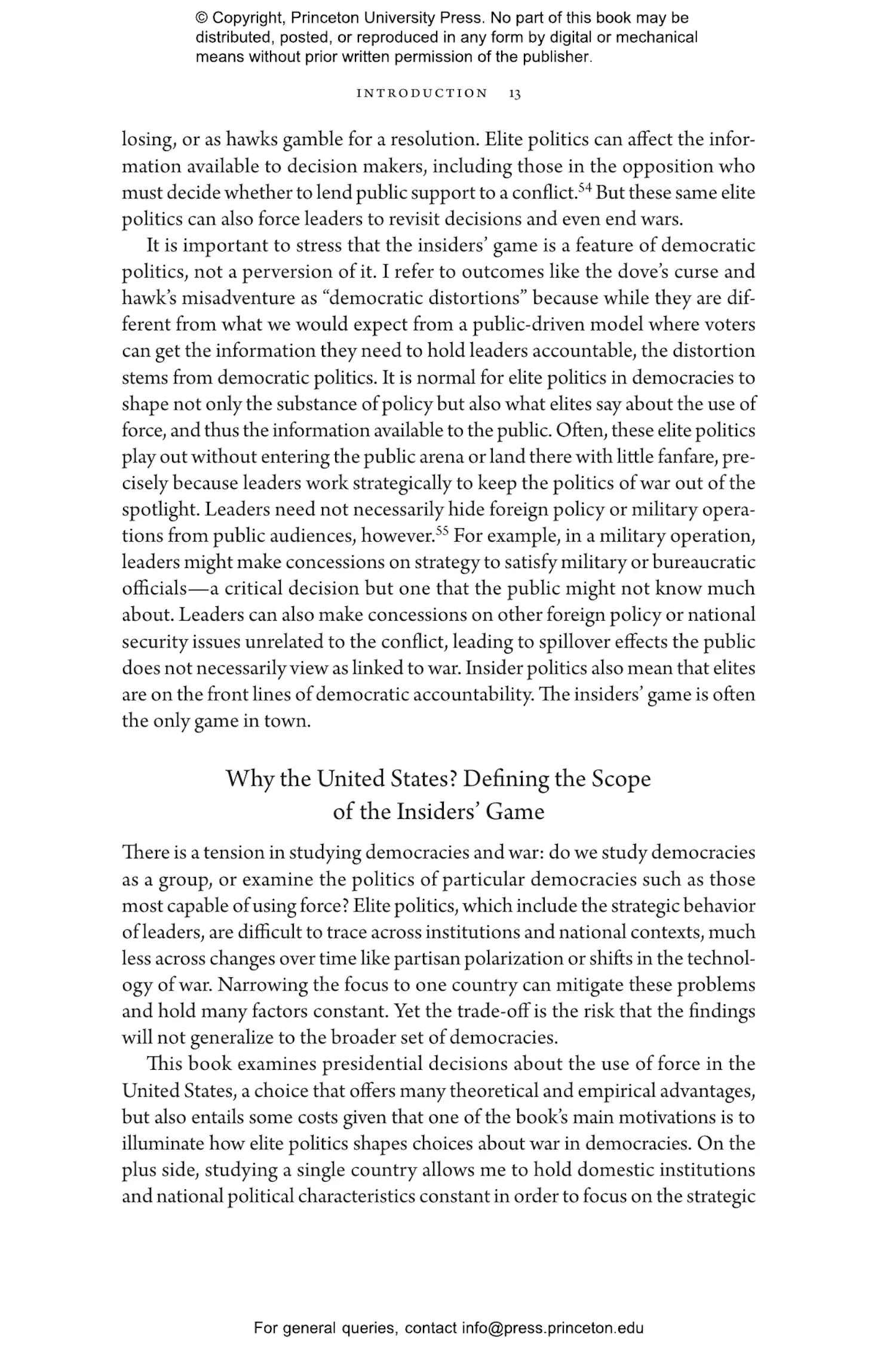 © Copyright, Princeton University Press. No part of this book may be distributed, posted, or reproduced in any form by digital or mechanical means without prior written permission of the publisher.

INTRODUCTION 13

losing, or as hawks gamble for a resolution. Elite politics can affect the information available to decision makers, including those in the opposition who must decide whether to lend public support to a conflict.$^{54}$ But these same elite politics can also force leaders to revisit decisions and even end wars.

It is important to stress that the insiders' game is a feature of democratic politics, not a perversion of it. I refer to outcomes like the dove's curse and hawk's misadventure as "democratic distortions" because while they are different from what we would expect from a public-driven model where voters can get the information they need to hold leaders accountable, the distortion stems from democratic politics. It is normal for elite politics in democracies to shape not only the substance of policy but also what elites say about the use of force, and thus the information available to the public. Often, these elite politics play out without entering the public arena or land there with little fanfare, precisely because leaders work strategically to keep the politics of war out of the spotlight. Leaders need not necessarily hide foreign policy or military operations from public audiences, however.$^{55}$ For example, in a military operation, leaders might make concessions on strategy to satisfy military or bureaucratic officials—a critical decision but one that the public might not know much about. Leaders can also make concessions on other foreign policy or national security issues unrelated to the conflict, leading to spillover effects the public does not necessarily view as linked to war. Insider politics also mean that elites are on the front lines of democratic accountability. The insiders' game is often the only game in town.

Why the United States? Defining the Scope of the Insiders' Game

There is a tension in studying democracies and war: do we study democracies as a group, or examine the politics of particular democracies such as those most capable of using force? Elite politics, which include the strategic behavior of leaders, are difficult to trace across institutions and national contexts, much less across changes over time like partisan polarization or shifts in the technology of war. Narrowing the focus to one country can mitigate these problems and hold many factors constant. Yet the trade-off is the risk that the findings will not generalize to the broader set of democracies.

This book examines presidential decisions about the use of force in the United States, a choice that offers many theoretical and empirical advantages, but also entails some costs given that one of the book's main motivations is to illuminate how elite politics shapes choices about war in democracies. On the plus side, studying a single country allows me to hold domestic institutions and national political characteristics constant in order to focus on the strategic

For general queries, contact info@press.princeton.edu